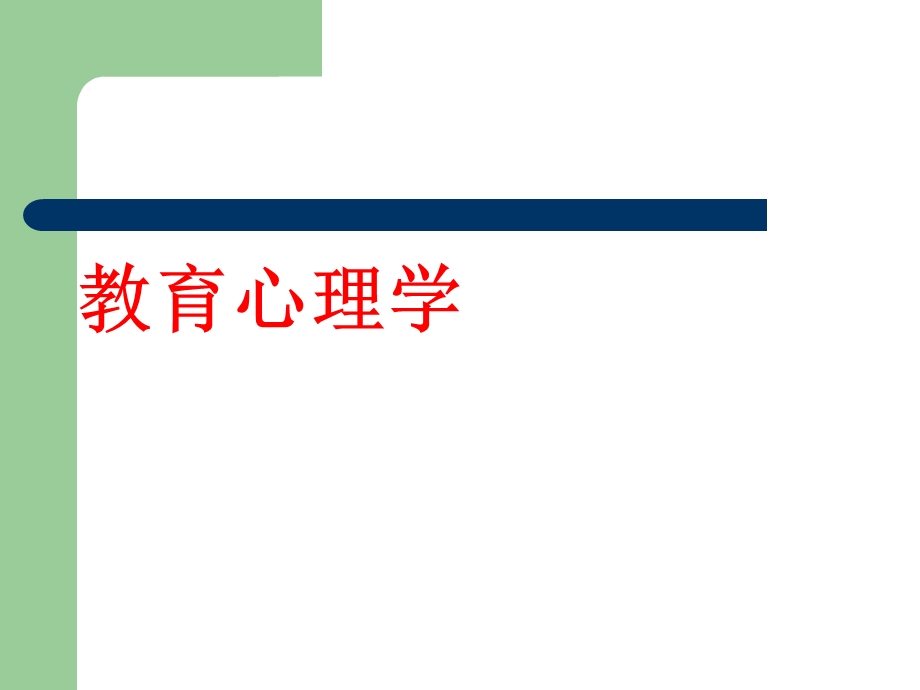 教育心理学